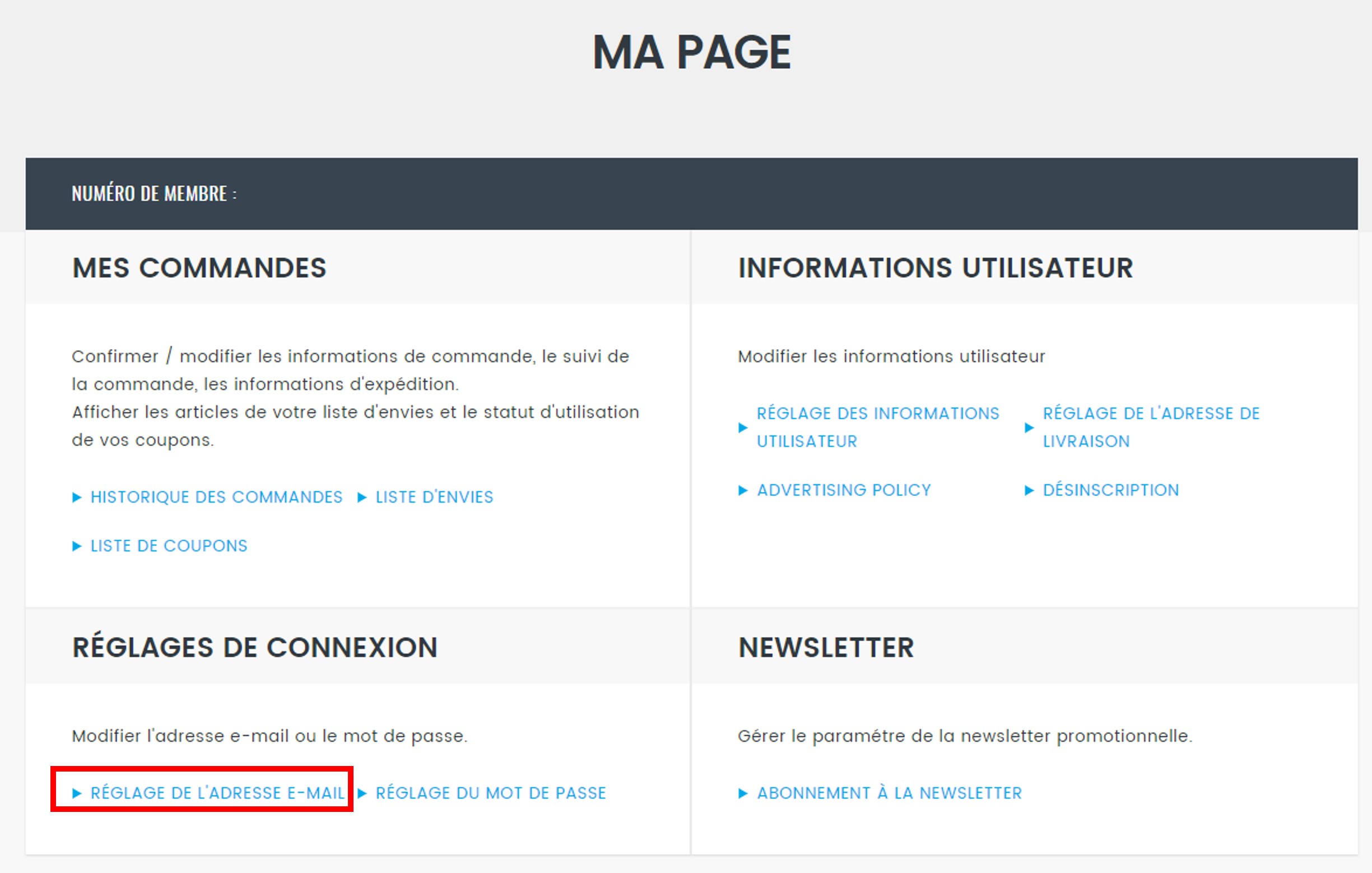 MA PAGE

NUMÉRO DE MEMBRE :

MES COMMANDES

Confirmer / modifier les informations de commande, le suivi de la commande, les informations d'expédition.
Afficher les articles de votre liste d'envies et le statut d'utilisation de vos coupons.

▶ HISTORIQUE DES COMMANDES ▶ LISTE D'ENVIES

▶ LISTE DE COUPONS

INFORMATIONS UTILISATEUR

Modifier les informations utilisateur

▶ RÉGLAGE DES INFORMATIONS UTILISATEUR ▶ RÉGLAGE DE L'ADRESSE DE LIVRAISON

▶ ADVERTISING POLICY ▶ DÉSINSCRIPTION

RÉGLAGES DE CONNEXION

Modifier l'adresse e-mail ou le mot de passe.

▶ RÉGLAGE DE L'ADRESSE E-MAIL ▶ RÉGLAGE DU MOT DE PASSE

NEWSLETTER

Gérer le paramétre de la newsletter promotionnelle.

▶ ABONNEMENT À LA NEWSLETTER